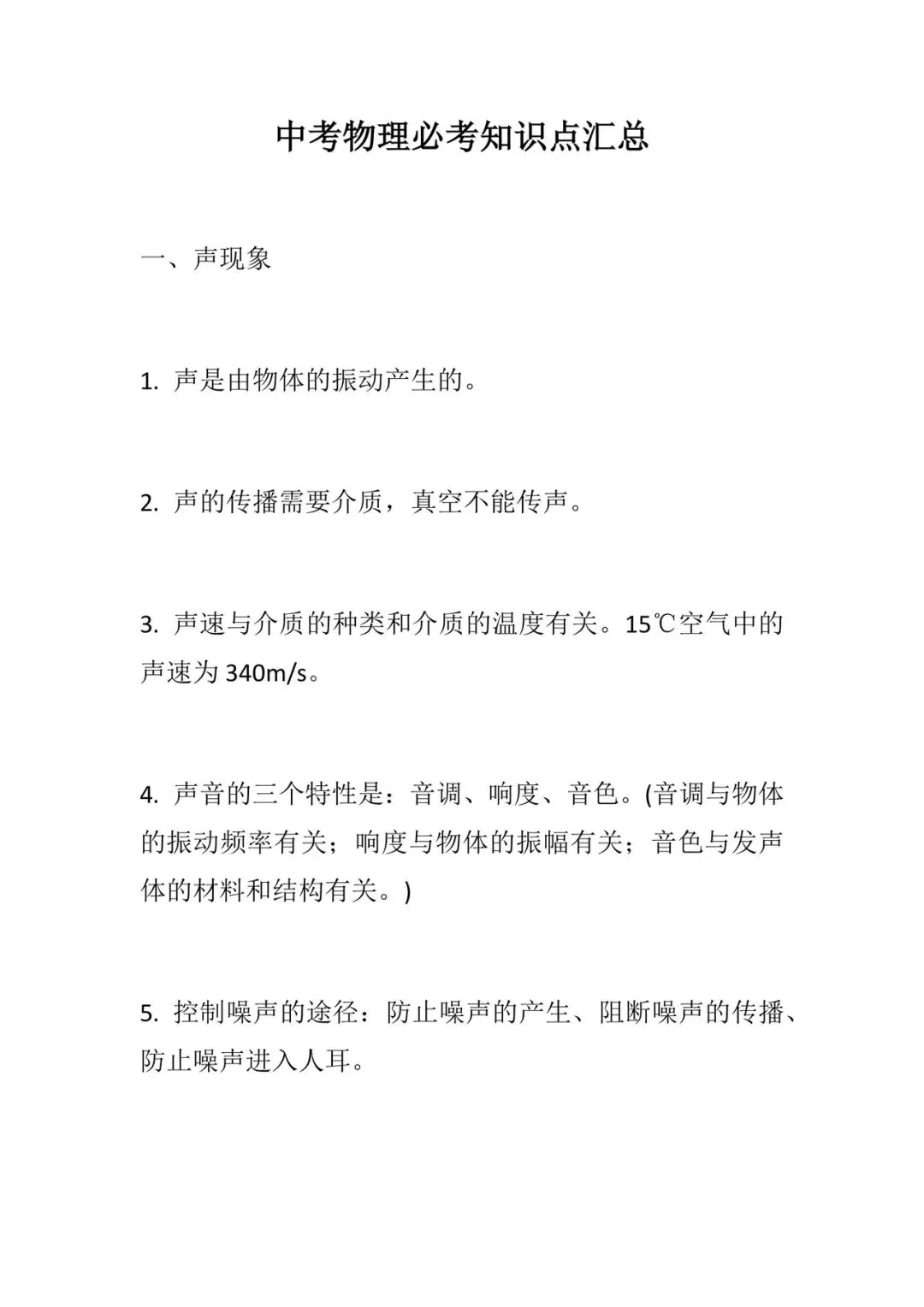 中考物理必考知识点汇总

一、声现象

1. 声是由物体的振动产生的。

2. 声的传播需要介质，真空不能传声。

3. 声速与介质的种类和介质的温度有关。15℃空气中的声速为 340m/s。

4. 声音的三个特性是：音调、响度、音色。(音调与物体的振动频率有关；响度与物体的振幅有关；音色与发声体的材料和结构有关。)

5. 控制噪声的途径：防止噪声的产生、阻断噪声的传播、防止噪声进入人耳。